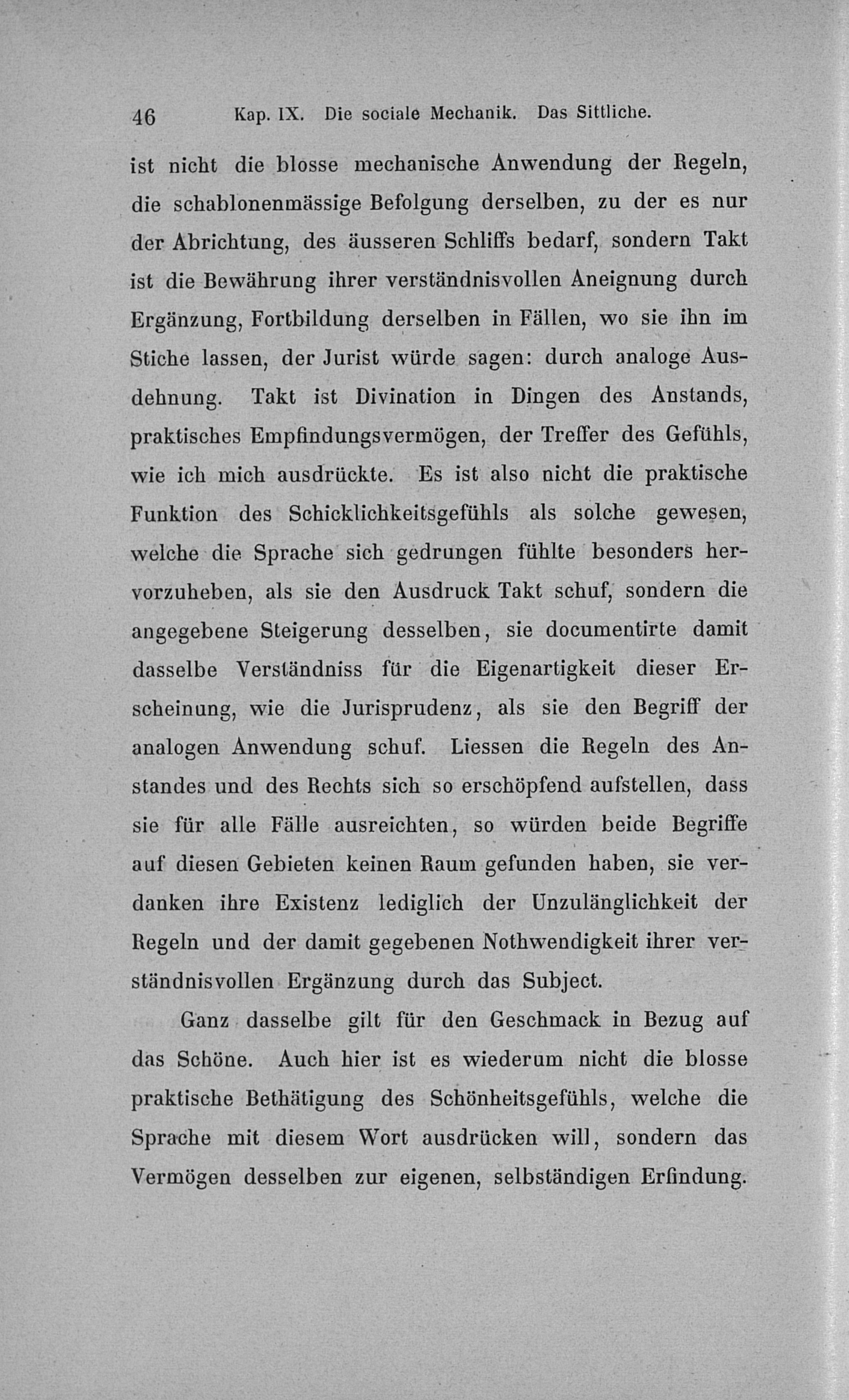 46 Kap. IX. Die sociale Mechanik. Das Sittliche.

ist nicht die blosse mechanische Anwendung der Regeln, die schablonenmässige Befolgung derselben, zu der es nur der Abrichtung, des äusseren Schliffs bedarf, sondern Takt ist die Bewährung ihrer verständnisvollen Aneignung durch Ergänzung, Fortbildung derselben in Fällen, wo sie ihn im Stiche lassen, der Jurist würde sagen: durch analoge Ausdehnung. Takt ist Divination in Dingen des Anstands, praktisches Empfindungsvermögen, der Treffer des Gefühls, wie ich mich ausdrückte. Es ist also nicht die praktische Funktion des Schicklichkeitsgefühls als solche gewesen, welche die Sprache sich gedrungen fühlte besonders hervorzuheben, als sie den Ausdruck Takt schuf, sondern die angegebene Steigerung desselben, sie documentirte damit dasselbe Verständniss für die Eigenartigkeit dieser Erscheinung, wie die Jurisprudenz, als sie den Begriff der analogen Anwendung schuf. Liessen die Regeln des Anstandes und des Rechts sich so erschöpfend aufstellen, dass sie für alle Fälle ausreichten, so würden beide Begriffe auf diesen Gebieten keinen Raum gefunden haben, sie verdanken ihre Existenz lediglich der Unzulänglichkeit der Regeln und der damit gegebenen Nothwendigkeit ihrer verständnisvollen Ergänzung durch das Subject.

Ganz dasselbe gilt für den Geschmack in Bezug auf das Schöne. Auch hier ist es wiederum nicht die blosse praktische Bethätigung des Schönheitsgefühls, welche die Sprache mit diesem Wort ausdrücken will, sondern das Vermögen desselben zur eigenen, selbständigen Erfindung.